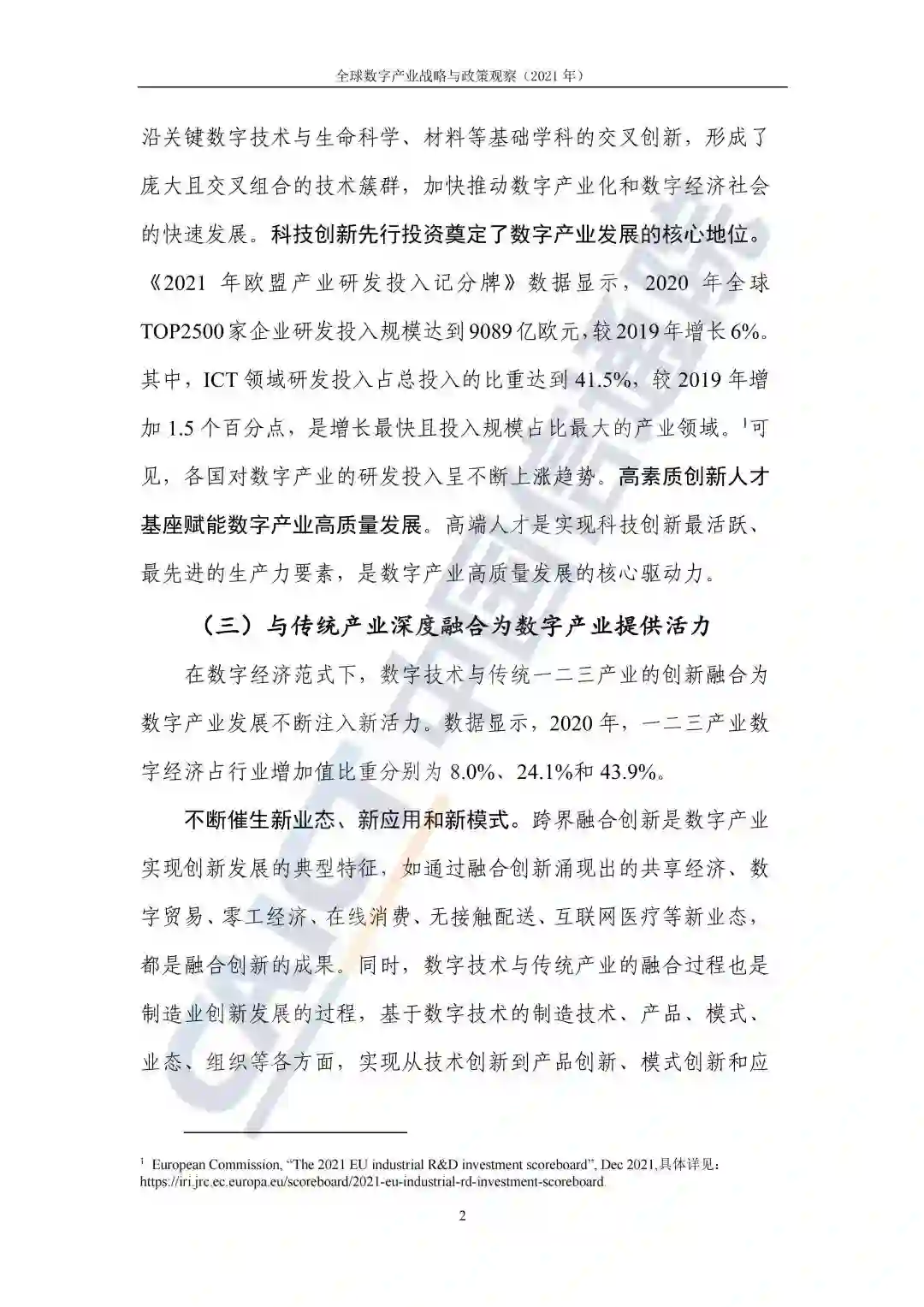 全球数字产业战略与政策观察（2021 年）

沿关键数字技术与生命科学、材料等基础学科的交叉创新，形成了庞大且交叉组合的技术簇群，加快推动数字产业化和数字经济社会的快速发展。科技创新先行投资奠定了数字产业发展的核心地位。《2021 年欧盟产业研发投入记分牌》数据显示，2020 年全球 TOP2500 家企业研发投入规模达到 9089 亿欧元，较 2019 年增长 6%。其中，ICT 领域研发投入占总投入的比重达到 41.5%，较 2019 年增加 1.5 个百分点，是增长最快且投入规模占比最大的产业领域。$^1$可见，各国对数字产业的研发投入呈不断上涨趋势。高素质创新人才基座赋能数字产业高质量发展。高端人才是实现科技创新最活跃、最先进的生产力要素，是数字产业高质量发展的核心驱动力。

（三）与传统产业深度融合为数字产业提供活力

在数字经济范式下，数字技术与传统一二三产业的创新融合为数字产业发展不断注入新活力。数据显示，2020 年，一二三产业数字经济占行业增加值比重分别为 8.0%、24.1%和 43.9%。

不断催生新业态、新应用和新模式。跨界融合创新是数字产业实现创新发展的典型特征，如通过融合创新涌现出的共享经济、数字贸易、零工经济、在线消费、无接触配送、互联网医疗等新业态，都是融合创新的成果。同时，数字技术与传统产业的融合过程也是制造业创新发展的过程，基于数字技术的制造技术、产品、模式、业态、组织等各方面，实现从技术创新到产品创新、模式创新和应

$^1$ European Commission, “The 2021 EU industrial R&D investment scoreboard”, Dec 2021,具体详见：https://iri.jrc.ec.europa.eu/scoreboard/2021-eu-industrial-rd-investment-scoreboard

2